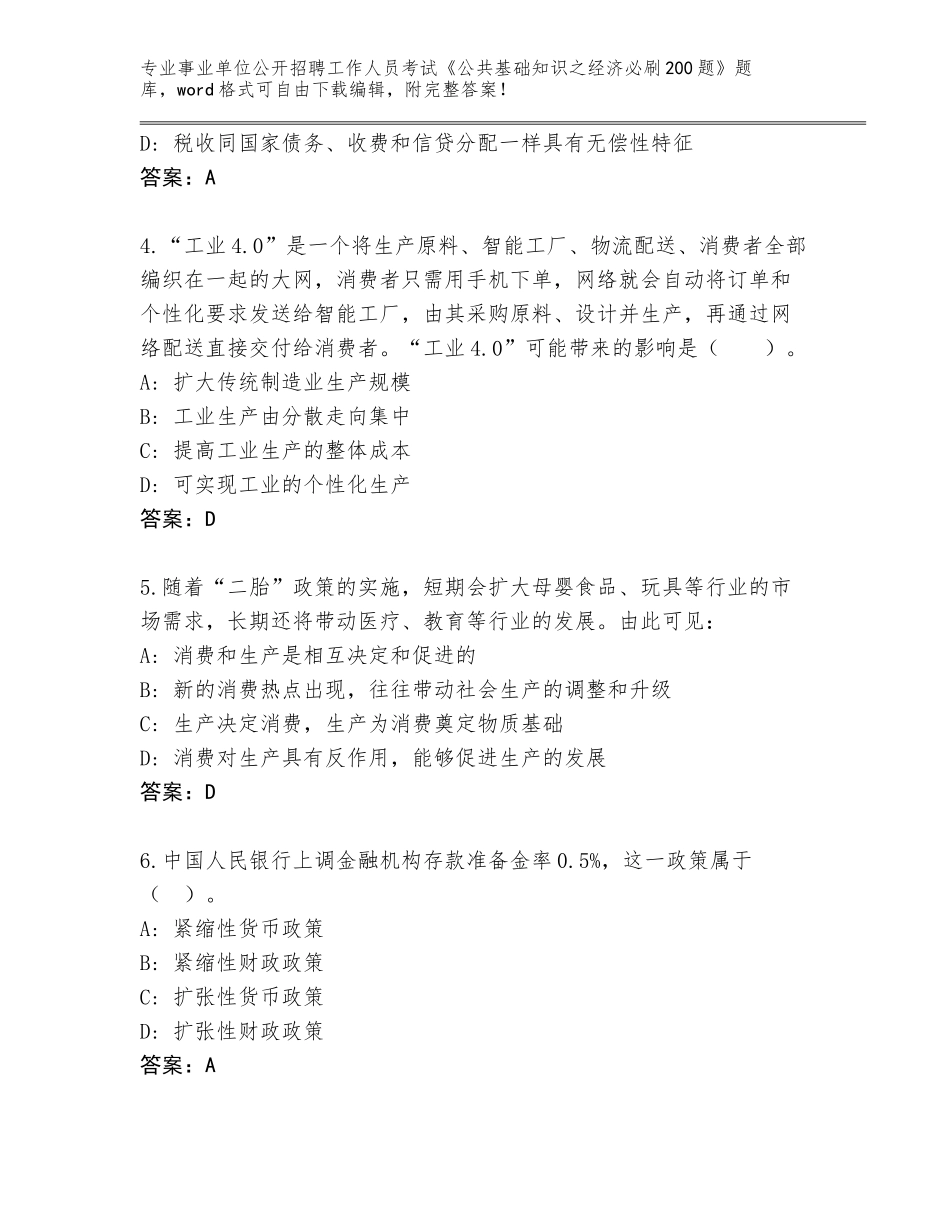 专业事业单位公开招聘工作人员考试《公共基础知识之经济必刷200题》题库，word格式可自由下载编辑，附完整答案！

D：税收同国家债务、收费和信贷分配一样具有无偿性特征
答案：A

4.“工业4.0”是一个将生产原料、智能工厂、物流配送、消费者全部编织在一起的大网，消费者只需用手机下单，网络就会自动将订单和个性化要求发送给智能工厂，由其采购原料、设计并生产，再通过网络配送直接交付给消费者。“工业4.0”可能带来的影响是（　　）。
A：扩大传统制造业生产规模
B：工业生产由分散走向集中
C：提高工业生产的整体成本
D：可实现工业的个性化生产
答案：D

5.随着“二胎”政策的实施，短期会扩大母婴食品、玩具等行业的市场需求，长期还将带动医疗、教育等行业的发展。由此可见：
A：消费和生产是相互决定和促进的
B：新的消费热点出现，往往带动社会生产的调整和升级
C：生产决定消费，生产为消费奠定物质基础
D：消费对生产具有反作用，能够促进生产的发展
答案：D

6.中国人民银行上调金融机构存款准备金率0.5%，这一政策属于（　）。
A：紧缩性货币政策
B：紧缩性财政政策
C：扩张性货币政策
D：扩张性财政政策
答案：A